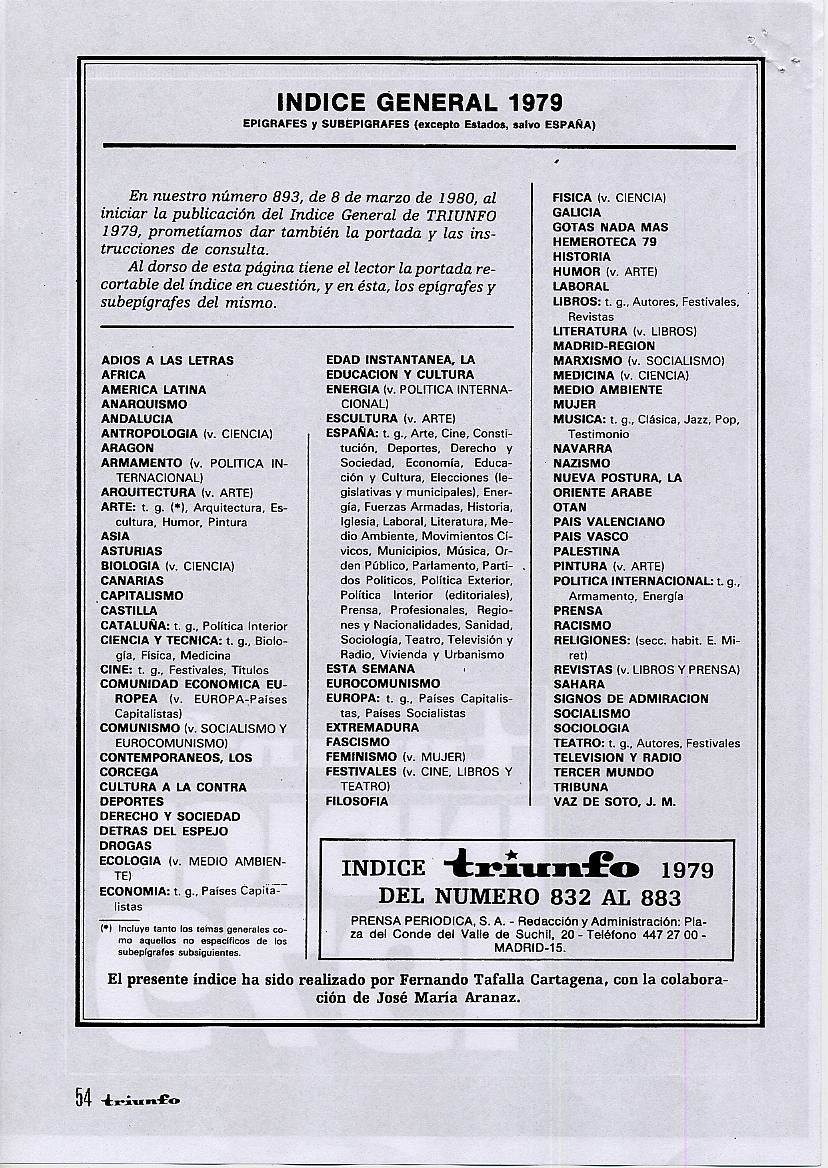 INDICE GENERAL 1979
EPIGRAFES y SUBEPIGRAFES (excepto Estados, salvo ESPAÑA)

En nuestro número 893, de 8 de marzo de 1980, al iniciar la publicación del Indice General de TRIUNFO 1979, prometíamos dar también la portada y las instrucciones de consulta.

Al dorso de esta página tiene el lector la portada recortable del índice en cuestión, y en ésta, los epígrafes y subepígrafes del mismo.

ADIOS A LAS LETRAS
AFRICA
AMERICA LATINA
ANARQUISMO
ANDALUCIA
ANTROPOLOGIA (v. CIENCIA)
ARAGON
ARMAMENTO (v. POLITICA INTERNACIONAL)
ARQUITECTURA (v. ARTE)
ARTE: t. g. (*), Arquitectura, Escultura, Humor, Pintura
ASIA
ASTURIAS
BIOLOGIA (v. CIENCIA)
CANARIAS
CAPITALISMO
CASTILLA
CATALUÑA: t. g., Política Interior
CIENCIA Y TECNICA: t. g., Biología, Física, Medicina
CINE: t. g., Festivales, Títulos
COMUNIDAD ECONOMICA EUROPEA (v. EUROPA-Países Capitalistas)
COMUNISMO (v. SOCIALISMO Y EUROCOMUNISMO)
CONTEMPORANEOS, LOS
CORCEGA
CULTURA A LA CONTRA
DEPORTES
DERECHO Y SOCIEDAD
DETRAS DEL ESPEJO
DROGAS
ECOLOGIA (v. MEDIO AMBIENTE)
ECONOMIA: t. g., Países Capitalistas

(*) Incluye tanto los temas generales como aquellos no específicos de los subepígrafes subsiguientes.

EDAD INSTANTANEA, LA
EDUCACION Y CULTURA
ENERGIA (v. POLITICA INTERNACIONAL)
ESCULTURA (v. ARTE)
ESPAÑA: t. g., Arte, Cine, Constitución, Deportes, Derecho y Sociedad, Economía, Educación y Cultura, Elecciones (legislativas y municipales), Energía, Fuerzas Armadas, Historia, Iglesia, Laboral, Literatura, Medio Ambiente, Movimientos Cívicos, Municipios, Música, Orden Público, Parlamento, Partidos Políticos, Política Exterior, Política Interior (editoriales), Prensa, Profesionales, Regiones y Nacionalidades, Sanidad, Sociología, Teatro, Televisión y Radio, Vivienda y Urbanismo
ESTA SEMANA
EUROCOMUNISMO
EUROPA: t. g., Países Capitalistas, Países Socialistas
EXTREMADURA
FASCISMO
FEMINISMO (v. MUJER)
FESTIVALES (v. CINE, LIBROS Y TEATRO)
FILOSOFIA

FISICA (v. CIENCIA)
GALICIA
GOTAS NADA MAS
HEMEROTECA 79
HISTORIA
HUMOR (v. ARTE)
LABORAL
LIBROS: t. g., Autores, Festivales, Revistas
LITERATURA (v. LIBROS)
MADRID-REGION
MARXISMO (v. SOCIALISMO)
MEDICINA (v. CIENCIA)
MEDIO AMBIENTE
MUJER
MUSICA: t. g., Clásica, Jazz, Pop, Testimonio
NAVARRA
NAZISMO
NUEVA POSTURA, LA
ORIENTE ARABE
OTAN
PAIS VALENCIANO
PAIS VASCO
PALESTINA
PINTURA (v. ARTE)
POLITICA INTERNACIONAL: t. g., Armamento, Energía
PRENSA
RACISMO
RELIGIONES: (secc. habit. E. Miret)
REVISTAS (v. LIBROS Y PRENSA)
SAHARA
SIGNOS DE ADMIRACION
SOCIALISMO
SOCIOLOGIA
TEATRO: t. g., Autores, Festivales
TELEVISION Y RADIO
TERCER MUNDO
TRIBUNA
VAZ DE SOTO, J. M.

INDICE triunfo 1979
DEL NUMERO 832 AL 883
PRENSA PERIODICA, S. A. - Redacción y Administración: Plaza del Conde del Valle de Suchil, 20 - Teléfono 447 27 00 - MADRID-15.

El presente índice ha sido realizado por Fernando Tafalla Cartagena, con la colaboración de José María Aranaz.

54 triunfo